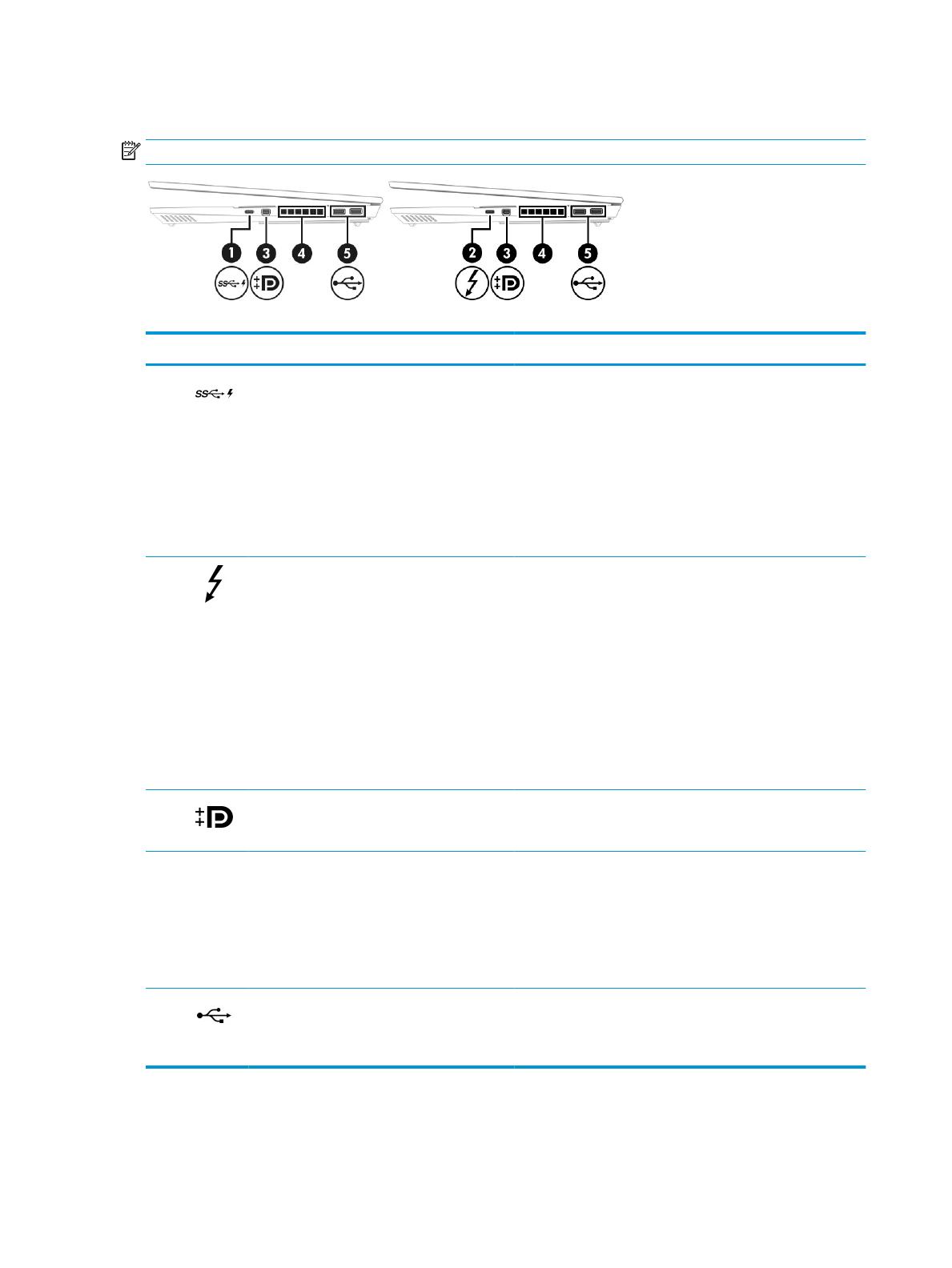 1 3 4 5

2 3 4 5